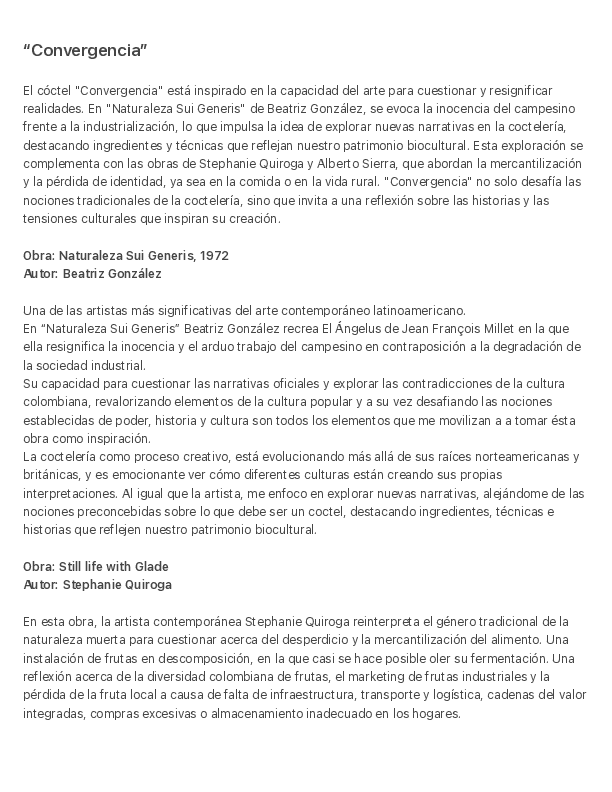 “Convergencia”

El cóctel "Convergencia" está inspirado en la capacidad del arte para cuestionar y resignificar realidades. En "Naturaleza Sui Generis" de Beatriz González, se evoca la inocencia del campesino frente a la industrialización, lo que impulsa la idea de explorar nuevas narrativas en la coctelería, destacando ingredientes y técnicas que reflejan nuestro patrimonio biocultural. Esta exploración se complementa con las obras de Stephanie Quiroga y Alberto Sierra, que abordan la mercantilización y la pérdida de identidad, ya sea en la comida o en la vida rural. "Convergencia" no solo desafía las nociones tradicionales de la coctelería, sino que invita a una reflexión sobre las historias y las tensiones culturales que inspiran su creación.

Obra: Naturaleza Sui Generis, 1972
Autor: Beatriz González

Una de las artistas más significativas del arte contemporáneo latinoamericano.
En “Naturaleza Sui Generis” Beatriz González recrea El Ángelus de Jean François Millet en la que ella resignifica la inocencia y el arduo trabajo del campesino en contraposición a la degradación de la sociedad industrial.
Su capacidad para cuestionar las narrativas oficiales y explorar las contradicciones de la cultura colombiana, revalorizando elementos de la cultura popular y a su vez desafiando las nociones establecidas de poder, historia y cultura son todos los elementos que me movilizan a a tomar ésta obra como inspiración.
La coctelería como proceso creativo, está evolucionando más allá de sus raíces norteamericanas y británicas, y es emocionante ver cómo diferentes culturas están creando sus propias interpretaciones. Al igual que la artista, me enfoco en explorar nuevas narrativas, alejándome de las nociones preconcebidas sobre lo que debe ser un coctel, destacando ingredientes, técnicas e historias que reflejen nuestro patrimonio biocultural.

Obra: Still life with Glade
Autor: Stephanie Quiroga

En esta obra, la artista contemporánea Stephanie Quiroga reinterpreta el género tradicional de la naturaleza muerta para cuestionar acerca del desperdicio y la mercantilización del alimento. Una instalación de frutas en descomposición, en la que casi se hace posible oler su fermentación. Una reflexión acerca de la diversidad colombiana de frutas, el marketing de frutas industriales y la pérdida de la fruta local a causa de falta de infraestructura, transporte y logística, cadenas del valor integradas, compras excesivas o almacenamiento inadecuado en los hogares.